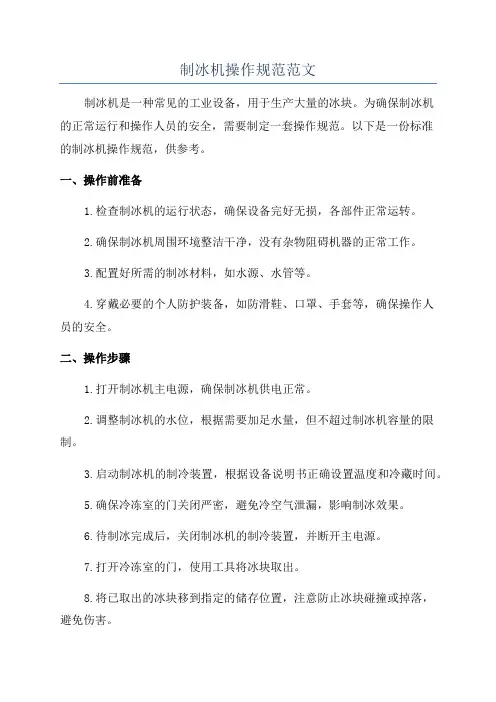 制冰机操作规范范文

制冰机是一种常见的工业设备，用于生产大量的冰块。为确保制冰机的正常运行和操作人员的安全，需要制定一套操作规范。以下是一份标准的制冰机操作规范，供参考。

一、操作前准备

1.检查制冰机的运行状态，确保设备完好无损，各部件正常运转。

2.确保制冰机周围环境整洁干净，没有杂物阻碍机器的正常工作。

3.配置好所需的制冰材料，如水源、水管等。

4.穿戴必要的个人防护装备，如防滑鞋、口罩、手套等，确保操作人员的安全。

二、操作步骤

1.打开制冰机主电源，确保制冰机供电正常。

2.调整制冰机的水位，根据需要加足水量，但不超过制冰机容量的限制。

3.启动制冰机的制冷装置，根据设备说明书正确设置温度和冷藏时间。

5.确保冷冻室的门关闭严密，避免冷空气泄漏，影响制冰效果。

6.待制冰完成后，关闭制冰机的制冷装置，并断开主电源。

7.打开冷冻室的门，使用工具将冰块取出。

8.将已取出的冰块移到指定的储存位置，注意防止冰块碰撞或掉落，避免伤害。